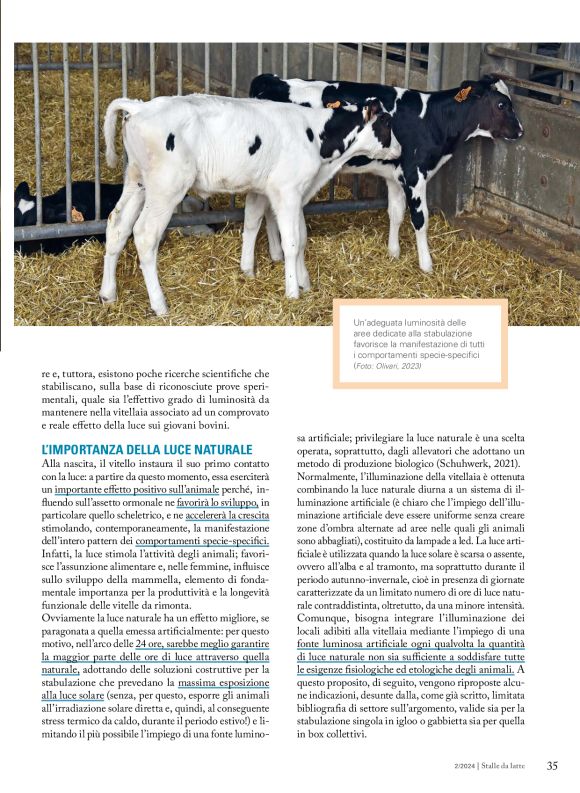 Un'adeguata luminosità delle aree dedicate alla stabulazione favorisce la manifestazione di tutti i comportamenti specie-specifici (Foto: Olivari, 2023)

re e, tuttora, esistono poche ricerche scientifiche che stabiliscano, sulla base di riconosciute prove sperimentali, quale sia l'effettivo grado di luminosità da mantenere nella vitellaia associato ad un comprovato e reale effetto della luce sui giovani bovini.

L'IMPORTANZA DELLA LUCE NATURALE

Alla nascita, il vitello instaura il suo primo contatto con la luce: a partire da questo momento, essa eserciterà un importante effetto positivo sull'animale perché, influendo sull'assetto ormonale ne favorirà lo sviluppo, in particolare quello scheletrico, e ne accelererà la crescita stimolando, contemporaneamente, la manifestazione dell'intero pattern dei comportamenti specie-specifici. Infatti, la luce stimola l'attività degli animali; favorisce l'assunzione alimentare e, nelle femmine, influisce sullo sviluppo della mammella, elemento di fondamentale importanza per la produttività e la longevità funzionale delle vitelle da rimonta.

Ovviamente la luce naturale ha un effetto migliore, se paragonata a quella emessa artificialmente: per questo motivo, nell'arco delle 24 ore, sarebbe meglio garantire la maggior parte delle ore di luce attraverso quella naturale, adottando delle soluzioni costruttive per la stabulazione che prevedano la massima esposizione alla luce solare (senza, per questo, esporre gli animali all'irradiazione solare diretta e, quindi, al conseguente stress termico da caldo, durante il periodo estivo!) e limitando il più possibile l'impiego di una fonte luminosa artificiale; privilegiare la luce naturale è una scelta operata, soprattutto, dagli allevatori che adottano un metodo di produzione biologico (Schuhwerk, 2021).

Normalmente, l'illuminazione della vitellaia è ottenuta combinando la luce naturale diurna a un sistema di illuminazione artificiale (è chiaro che l'impiego dell'illuminazione artificiale deve essere uniforme senza creare zone d'ombra alternate ad aree nelle quali gli animali sono abbagliati), costituito da lampade a led. La luce artificiale è utilizzata quando la luce solare è scarsa o assente, ovvero all'alba e al tramonto, ma soprattutto durante il periodo autunno-invernale, cioè in presenza di giornate caratterizzate da un limitato numero di ore di luce naturale contraddistinta, oltretutto, da una minore intensità. Comunque, bisogna integrare l'illuminazione dei locali adibiti alla vitellaia mediante l'impiego di una fonte luminosa artificiale ogni qualvolta la quantità di luce naturale non sia sufficiente a soddisfare tutte le esigenze fisiologiche ed etologiche degli animali. A questo proposito, di seguito, vengono riproposte alcune indicazioni, desunte dalla, come già scritto, limitata bibliografia di settore sull'argomento, valide sia per la stabulazione singola in igloo o gabbietta sia per quella in box collettivi.

2/2024 | Stalle da latte 35